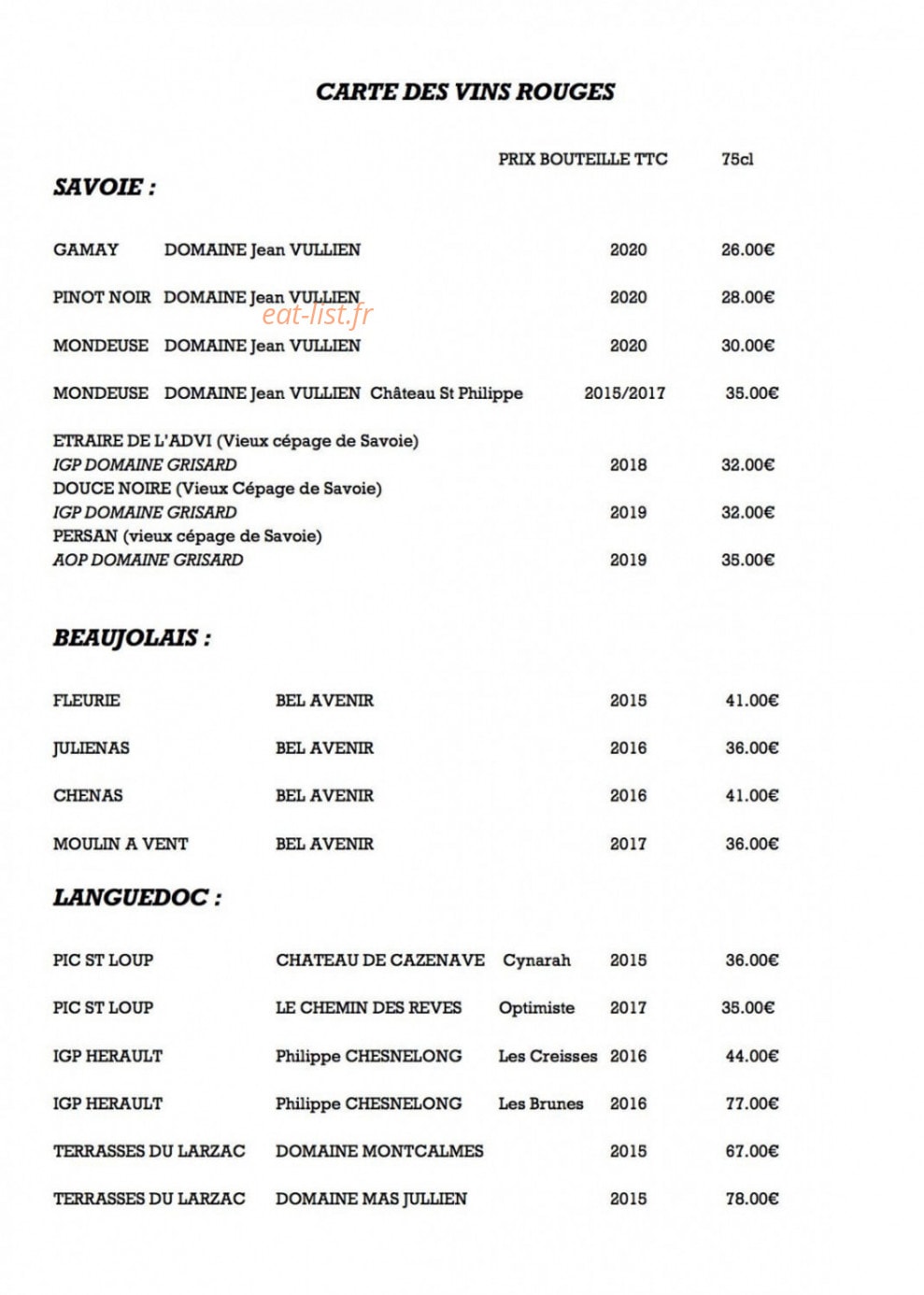 CARTE DES VINS ROUGES

PRIX BOUTEILLE TTC 75cl

SAVOIE :

GAMAY DOMAINE Jean VULLIEN 2020 26.00€

PINOT NOIR DOMAINE Jean VULLIEN 2020 28.00€

eat-list.fr

MONDEUSE DOMAINE Jean VULLIEN 2020 30.00€

MONDEUSE DOMAINE Jean VULLIEN Château St Philippe 2015/2017 35.00€

ETRAIRE DE L'ADVI (Vieux cépage de Savoie)
IGP DOMAINE GRISARD 2018 32.00€
DOUCE NOIRE (Vieux Cépage de Savoie)
IGP DOMAINE GRISARD 2019 32.00€
PERSAN (vieux cépage de Savoie)
AOP DOMAINE GRISARD 2019 35.00€

BEAUJOLAIS :

FLEURIE BEL AVENIR 2015 41.00€

JULIENAS BEL AVENIR 2016 36.00€

CHENAS BEL AVENIR 2016 41.00€

MOULIN A VENT BEL AVENIR 2017 36.00€

LANGUEDOC :

PIC ST LOUP CHATEAU DE CAZENAVE Cynarah 2015 36.00€

PIC ST LOUP LE CHEMIN DES REVES Optimiste 2017 35.00€

IGP HERAULT Philippe CHESNELONG Les Creisses 2016 44.00€

IGP HERAULT Philippe CHESNELONG Les Brunes 2016 77.00€

TERRASSES DU LARZAC DOMAINE MONTCALMES 2015 67.00€

TERRASSES DU LARZAC DOMAINE MAS JULLIEN 2015 78.00€